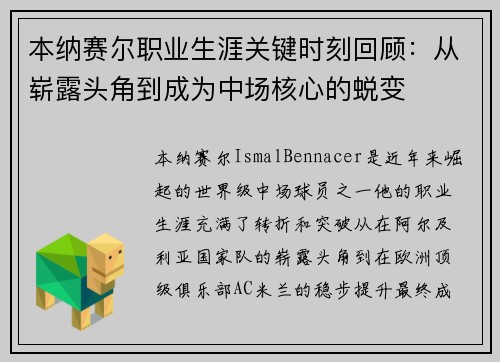 本纳赛尔职业生涯关键时刻回顾：从崭露头角到成为中场核心的蜕变

本纳赛尔IsmalBennacer是近年来崛起的世界级中场球员之一他的职业生涯充满了转折和突破从在阿尔及利亚国家队的崭露头角到在欧洲顶级俱乐部AC米兰的稳步提升最终成